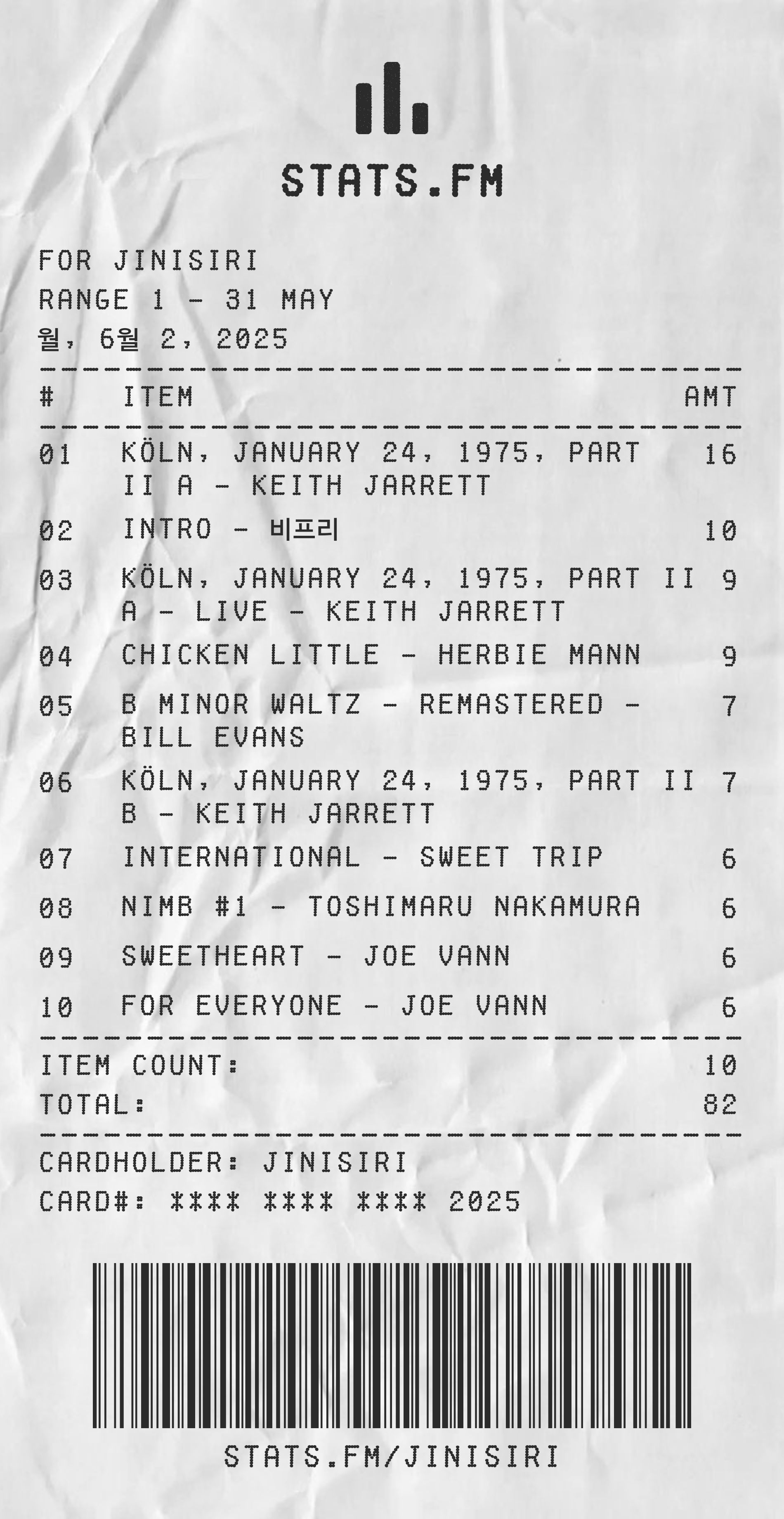 STATS.FM

FOR JINISIRI
RANGE 1 - 31 MAY
월, 6월 2, 2025

| # | ITEM | AMT |
|---|---|---|
| 01 | KÖLN, JANUARY 24, 1975, PART II A - KEITH JARRETT | 16 |
| 02 | INTRO - 비프리 | 10 |
| 03 | KÖLN, JANUARY 24, 1975, PART II A - LIVE - KEITH JARRETT | 9 |
| 04 | CHICKEN LITTLE - HERBIE MANN | 9 |
| 05 | B MINOR WALTZ - REMASTERED - BILL EVANS | 7 |
| 06 | KÖLN, JANUARY 24, 1975, PART II B - KEITH JARRETT | 7 |
| 07 | INTERNATIONAL - SWEET TRIP | 6 |
| 08 | NIMB #1 - TOSHIMARU NAKAMURA | 6 |
| 09 | SWEETHEART - JOE VANN | 6 |
| 10 | FOR EVERYONE - JOE VANN | 6 |

ITEM COUNT: 10
TOTAL: 82

CARDHOLDER: JINISIRI
CARD#: **** **** **** 2025

STATS.FM/JINISIRI